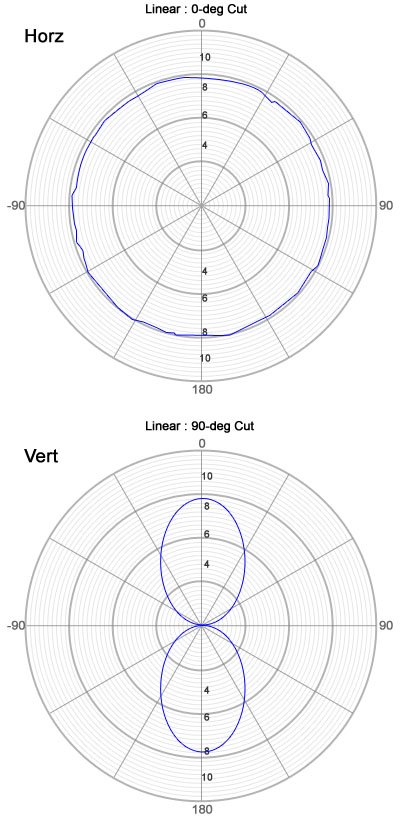 Linear : 0-deg Cut

Horz

0

10

8

6

4

-90

90

4

6

8

10

180

Linear : 90-deg Cut

Vert

0

10

8

6

4

-90

90

4

6

8

10

180